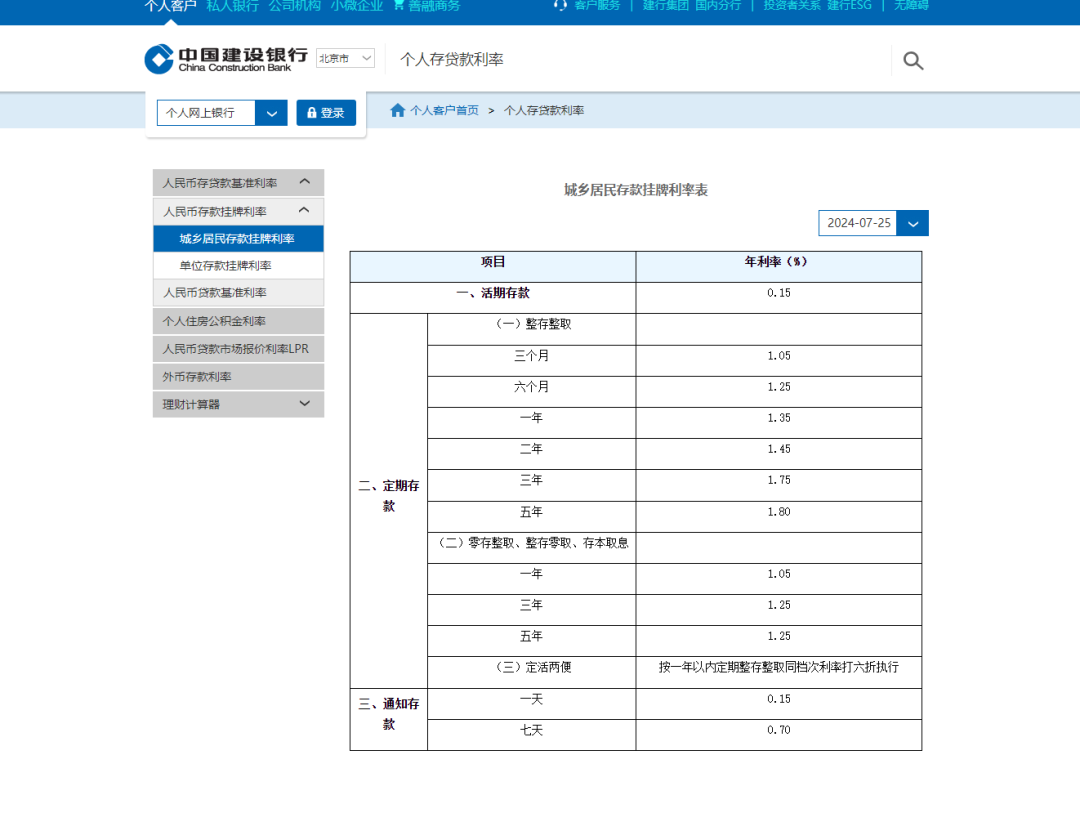 个人客户 私人银行 公司机构 小微企业 善融商务

客户服务 | 建行集团 国内分行 | 投资者关系 建行ESG | 无障碍

中国建设银行 China Construction Bank 北京市

个人存贷款利率

个人网上银行 登录

个人客户首页 > 个人存贷款利率

人民币存贷款基准利率
人民币存款挂牌利率
城乡居民存款挂牌利率
单位存款挂牌利率
人民币贷款基准利率
个人住房公积金利率
人民币贷款市场报价利率LPR
外币存款利率
理财计算器

城乡居民存款挂牌利率表

2024-07-25

| 项目 | | 年利率（%） |
|---|---|---|
| 一、活期存款 | | 0.15 |
| 二、定期存款 | （一）整存整取 | |
| | 三个月 | 1.05 |
| | 六个月 | 1.25 |
| | 一年 | 1.35 |
| | 二年 | 1.45 |
| | 三年 | 1.75 |
| | 五年 | 1.80 |
| | （二）零存整取、整存零取、存本取息 | |
| | 一年 | 1.05 |
| | 三年 | 1.25 |
| | 五年 | 1.25 |
| | （三）定活两便 | 按一年以内定期整存整取同档次利率打六折执行 |
| 三、通知存款 | 一天 | 0.15 |
| | 七天 | 0.70 |